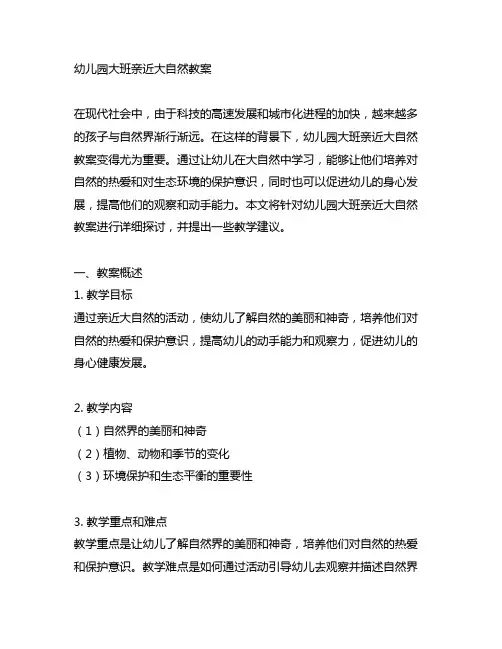 幼儿园大班亲近大自然教案

在现代社会中，由于科技的高速发展和城市化进程的加快，越来越多的孩子与自然界渐行渐远。在这样的背景下，幼儿园大班亲近大自然教案变得尤为重要。通过让幼儿在大自然中学习，能够让他们培养对自然的热爱和对生态环境的保护意识，同时也可以促进幼儿的身心发展，提高他们的观察和动手能力。本文将针对幼儿园大班亲近大自然教案进行详细探讨，并提出一些教学建议。

一、教案概述
1. 教学目标
通过亲近大自然的活动，使幼儿了解自然的美丽和神奇，培养他们对自然的热爱和保护意识，提高幼儿的动手能力和观察力，促进幼儿的身心健康发展。

2. 教学内容
（1）自然界的美丽和神奇
（2）植物、动物和季节的变化
（3）环境保护和生态平衡的重要性

3. 教学重点和难点
教学重点是让幼儿了解自然界的美丽和神奇，培养他们对自然的热爱和保护意识。教学难点是如何通过活动引导幼儿去观察并描述自然界